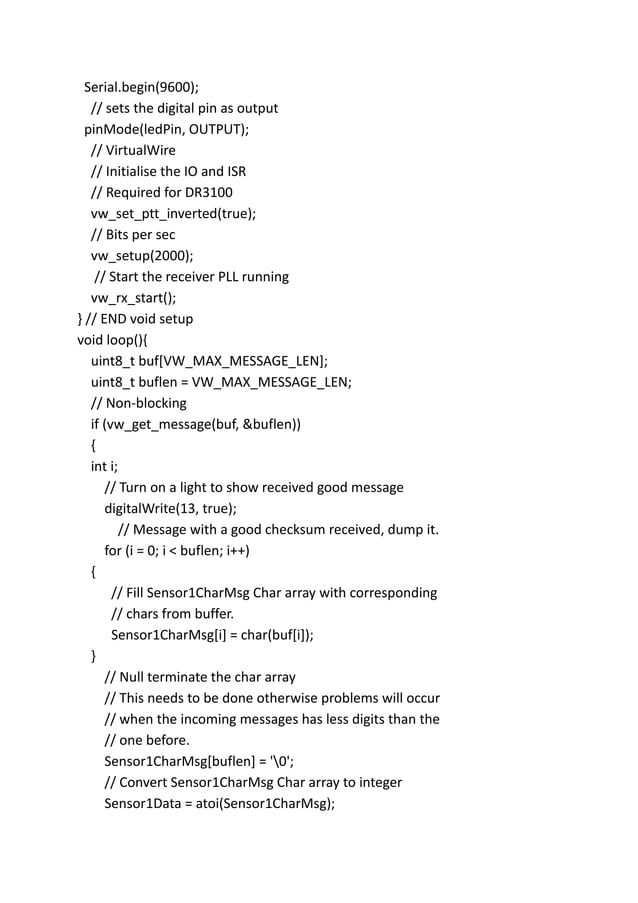 Serial.begin(9600);
// sets the digital pin as output
pinMode(ledPin, OUTPUT);
// VirtualWire
// Initialise the IO and ISR
// Required for DR3100
vw_set_ptt_inverted(true);
// Bits per sec
vw_setup(2000);
// Start the receiver PLL running
vw_rx_start();
} // END void setup
void loop(){
uint8_t buf[VW_MAX_MESSAGE_LEN];
uint8_t buflen = VW_MAX_MESSAGE_LEN;
// Non-blocking
if (vw_get_message(buf, &buflen))
{
int i;
// Turn on a light to show received good message
digitalWrite(13, true);
// Message with a good checksum received, dump it.
for (i = 0; i < buflen; i++)
{
// Fill Sensor1CharMsg Char array with corresponding
// chars from buffer.
Sensor1CharMsg[i] = char(buf[i]);
}
// Null terminate the char array
// This needs to be done otherwise problems will occur
// when the incoming messages has less digits than the
// one before.
Sensor1CharMsg[buflen] = '\0';
// Convert Sensor1CharMsg Char array to integer
Sensor1Data = atoi(Sensor1CharMsg);